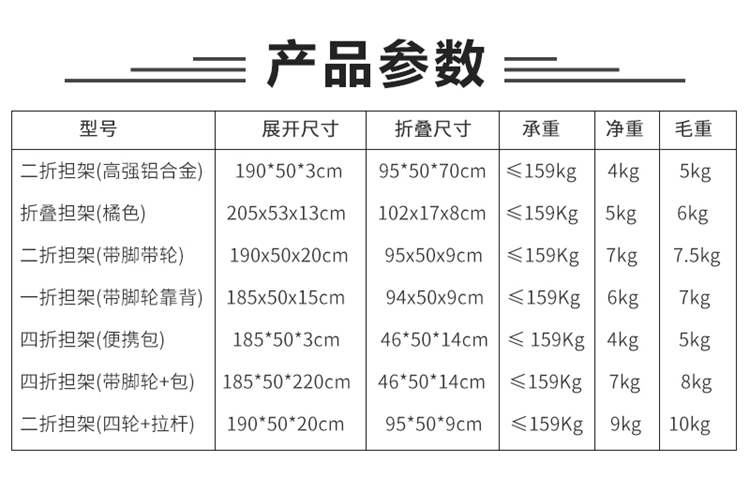 产品参数

| 型号 | 展开尺寸 | 折叠尺寸 | 承重 | 净重 | 毛重 |
|---|---|---|---|---|---|
| 二折担架(高强铝合金) | 190*50*3cm | 95*50*70cm | ≤159kg | 4kg | 5kg |
| 折叠担架(橘色) | 205x53x13cm | 102x17x8cm | ≤159Kg | 5kg | 6kg |
| 二折担架(带脚带轮) | 190x50x20cm | 95x50x9cm | ≤159Kg | 7kg | 7.5kg |
| 一折担架(带脚轮靠背) | 185x50x15cm | 94x50x9cm | ≤159Kg | 6kg | 7kg |
| 四折担架(便携包) | 185*50*3cm | 46*50*14cm | ≤ 159Kg | 4kg | 5kg |
| 四折担架(带脚轮+包) | 185*50*220cm | 46*50*14cm | ≤159Kg | 7kg | 8kg |
| 二折担架(四轮+拉杆) | 190*50*20cm | 95*50*9cm | ≤159Kg | 9kg | 10kg |